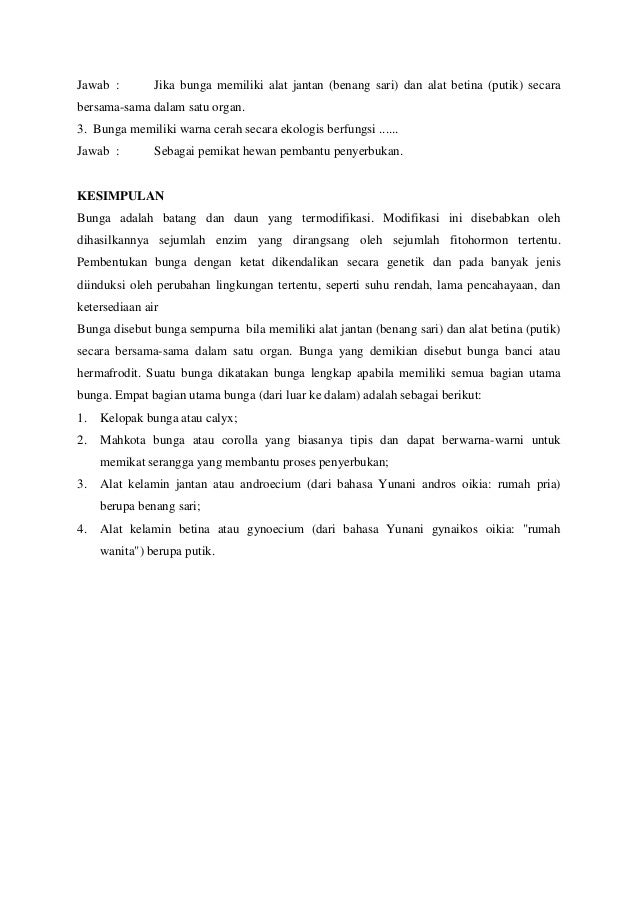 Jawab : Jika bunga memiliki alat jantan (benang sari) dan alat betina (putik) secara bersama-sama dalam satu organ.

3. Bunga memiliki warna cerah secara ekologis berfungsi ......

Jawab : Sebagai pemikat hewan pembantu penyerbukan.

KESIMPULAN

Bunga adalah batang dan daun yang termodifikasi. Modifikasi ini disebabkan oleh dihasilkannya sejumlah enzim yang dirangsang oleh sejumlah fitohormon tertentu. Pembentukan bunga dengan ketat dikendalikan secara genetik dan pada banyak jenis diinduksi oleh perubahan lingkungan tertentu, seperti suhu rendah, lama pencahayaan, dan ketersediaan air

Bunga disebut bunga sempurna bila memiliki alat jantan (benang sari) dan alat betina (putik) secara bersama-sama dalam satu organ. Bunga yang demikian disebut bunga banci atau hermafrodit. Suatu bunga dikatakan bunga lengkap apabila memiliki semua bagian utama bunga. Empat bagian utama bunga (dari luar ke dalam) adalah sebagai berikut:

1. Kelopak bunga atau calyx;
2. Mahkota bunga atau corolla yang biasanya tipis dan dapat berwarna-warni untuk memikat serangga yang membantu proses penyerbukan;
3. Alat kelamin jantan atau androecium (dari bahasa Yunani andros oikia: rumah pria) berupa benang sari;
4. Alat kelamin betina atau gynoecium (dari bahasa Yunani gynaikos oikia: "rumah wanita") berupa putik.